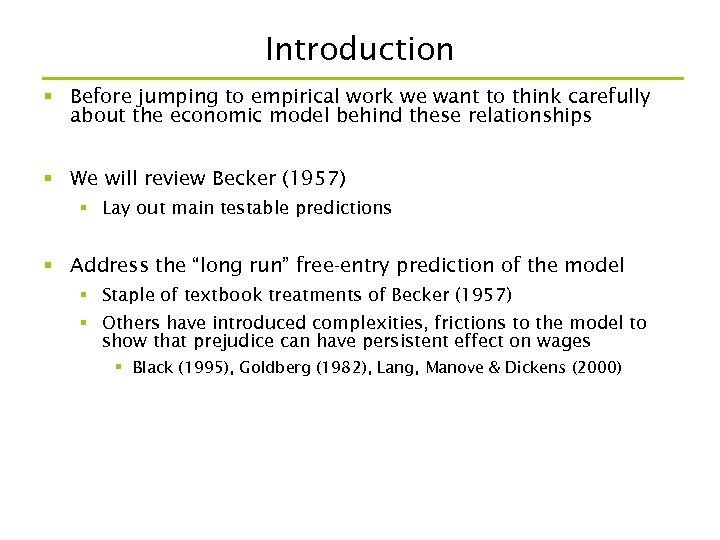 Introduction

▪ Before jumping to empirical work we want to think carefully about the economic model behind these relationships

▪ We will review Becker (1957)
  ▪ Lay out main testable predictions

▪ Address the "long run" free-entry prediction of the model
  ▪ Staple of textbook treatments of Becker (1957)
  ▪ Others have introduced complexities, frictions to the model to show that prejudice can have persistent effect on wages
    ▪ Black (1995), Goldberg (1982), Lang, Manove & Dickens (2000)